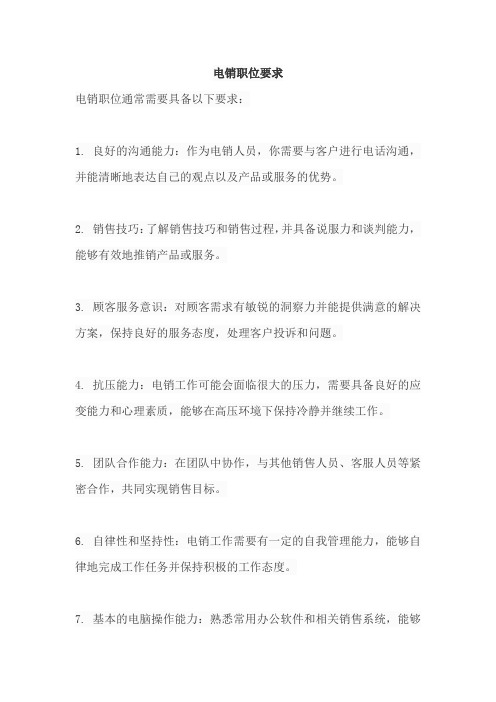 电销职位要求

电销职位通常需要具备以下要求：

1. 良好的沟通能力：作为电销人员，你需要与客户进行电话沟通，并能清晰地表达自己的观点以及产品或服务的优势。

2. 销售技巧：了解销售技巧和销售过程，并具备说服力和谈判能力，能够有效地推销产品或服务。

3. 顾客服务意识：对顾客需求有敏锐的洞察力并能提供满意的解决方案，保持良好的服务态度，处理客户投诉和问题。

4. 抗压能力：电销工作可能会面临很大的压力，需要具备良好的应变能力和心理素质，能够在高压环境下保持冷静并继续工作。

5. 团队合作能力：在团队中协作，与其他销售人员、客服人员等紧密合作，共同实现销售目标。

6. 自律性和坚持性：电销工作需要有一定的自我管理能力，能够自律地完成工作任务并保持积极的工作态度。

7. 基本的电脑操作能力：熟悉常用办公软件和相关销售系统，能够